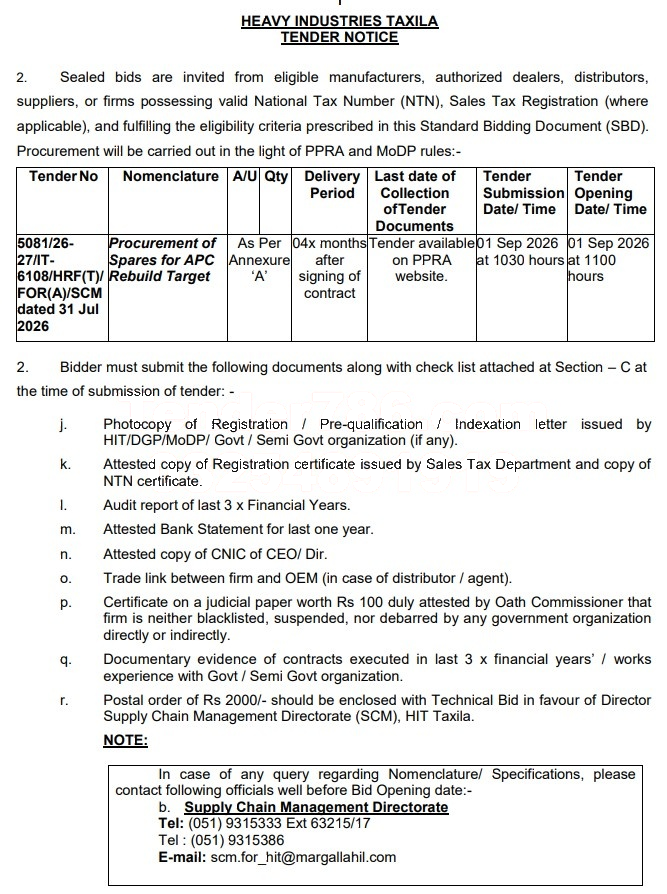 HEAVY INDUSTRIES TAXILA
TENDER NOTICE

2. Sealed bids are invited from eligible manufacturers, authorized dealers, distributors, suppliers, or firms possessing valid National Tax Number (NTN), Sales Tax Registration (where applicable), and fulfilling the eligibility criteria prescribed in this Standard Bidding Document (SBD). Procurement will be carried out in the light of PPRA and MoDP rules:-

| Tender No | Nomenclature | A/U | Qty | Delivery Period | Last date of Collection ofTender Documents | Tender Submission Date/ Time | Tender Opening Date/ Time |
|---|---|---|---|---|---|---|---|
| 5081/26-27/IT-6108/HRF(T)/FOR(A)/SCM dated 31 Jul 2026 | Procurement of Spares for APC Rebuild Target | As Per Annexure 'A' | | 04x months after signing of contract | Tender available on PPRA website. | 01 Sep 2026 at 1030 hours | 01 Sep 2026 at 1100 hours |

2. Bidder must submit the following documents along with check list attached at Section – C at the time of submission of tender: -

j. Photocopy of Registration / Pre-qualification / Indexation letter issued by HIT/DGP/MoDP/ Govt / Semi Govt organization (if any).
k. Attested copy of Registration certificate issued by Sales Tax Department and copy of NTN certificate.
l. Audit report of last 3 x Financial Years.
m. Attested Bank Statement for last one year.
n. Attested copy of CNIC of CEO/ Dir.
o. Trade link between firm and OEM (in case of distributor / agent).
p. Certificate on a judicial paper worth Rs 100 duly attested by Oath Commissioner that firm is neither blacklisted, suspended, nor debarred by any government organization directly or indirectly.
q. Documentary evidence of contracts executed in last 3 x financial years' / works experience with Govt / Semi Govt organization.
r. Postal order of Rs 2000/- should be enclosed with Technical Bid in favour of Director Supply Chain Management Directorate (SCM), HIT Taxila.

NOTE:

In case of any query regarding Nomenclature/ Specifications, please contact following officials well before Bid Opening date:-
b. Supply Chain Management Directorate
Tel: (051) 9315333 Ext 63215/17
Tel : (051) 9315386
E-mail: scm.for_hit@margallahil.com